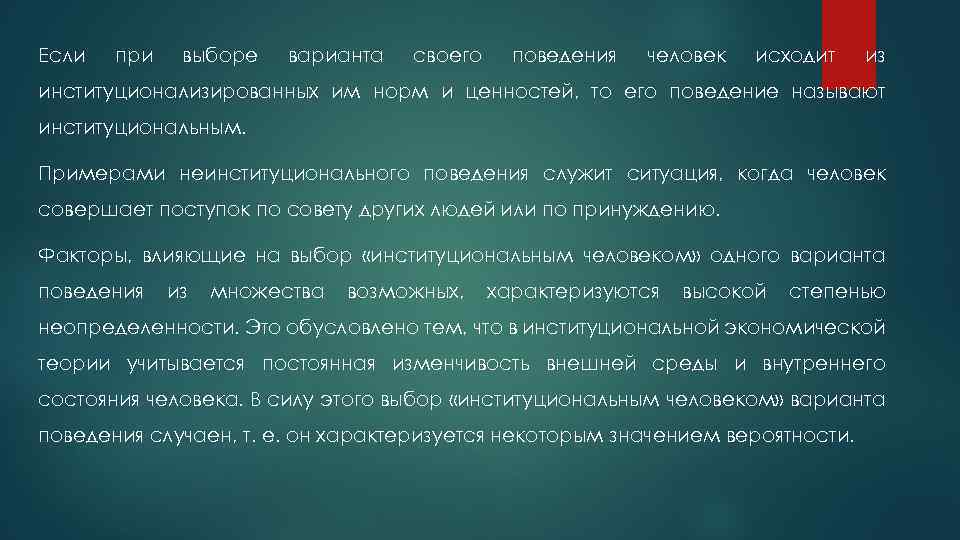 Если при выборе варианта своего поведения человек исходит из институционализированных им норм и ценностей, то его поведение называют институциональным.

Примерами неинституционального поведения служит ситуация, когда человек совершает поступок по совету других людей или по принуждению.

Факторы, влияющие на выбор «институциональным человеком» одного варианта поведения из множества возможных, характеризуются высокой степенью неопределенности. Это обусловлено тем, что в институциональной экономической теории учитывается постоянная изменчивость внешней среды и внутреннего состояния человека. В силу этого выбор «институциональным человеком» варианта поведения случаен, т. е. он характеризуется некоторым значением вероятности.